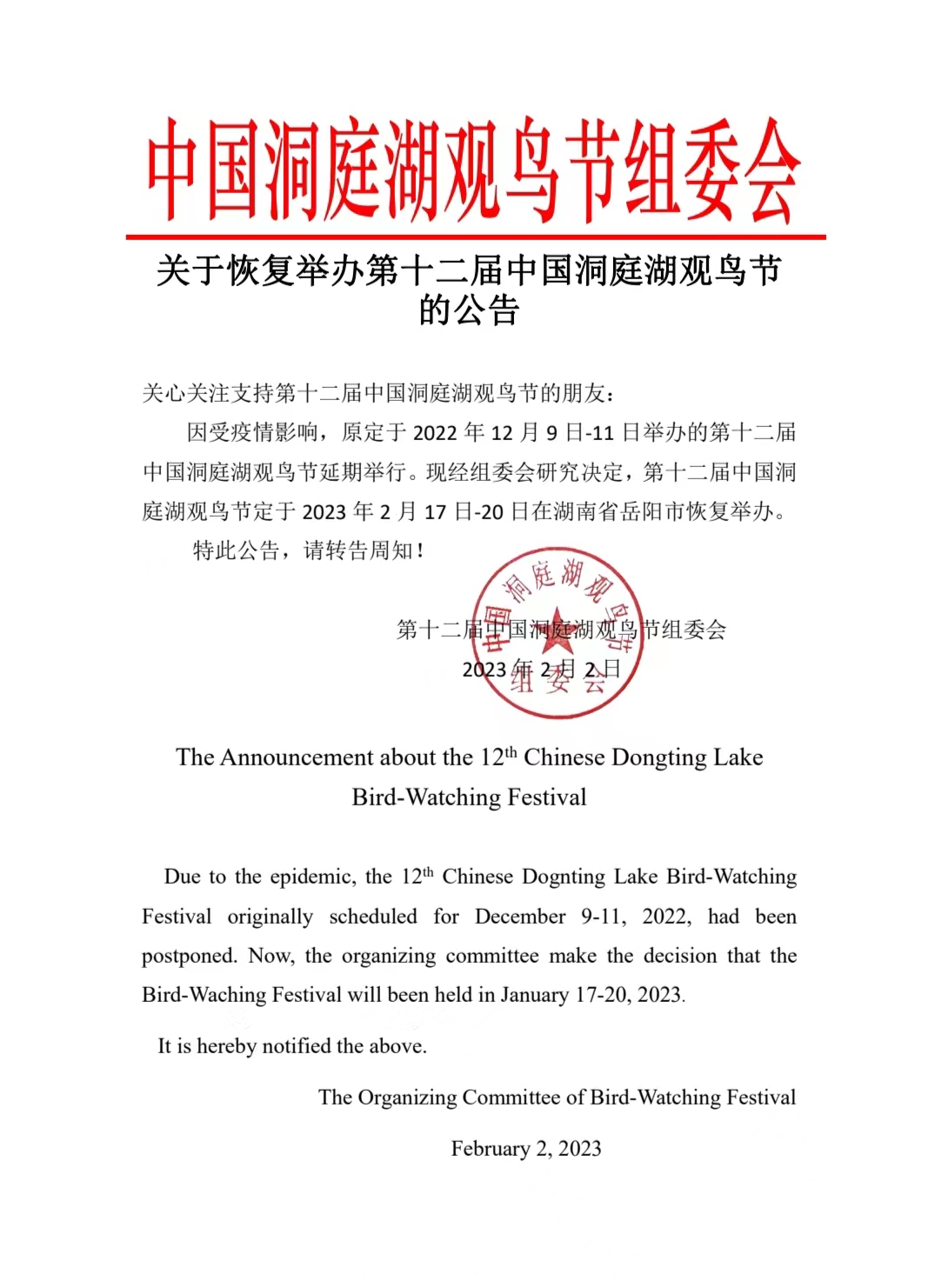 中国洞庭湖观鸟节组委会

关于恢复举办第十二届中国洞庭湖观鸟节的公告

关心关注支持第十二届中国洞庭湖观鸟节的朋友：

因受疫情影响，原定于 2022 年 12 月 9 日-11 日举办的第十二届中国洞庭湖观鸟节延期举行。现经组委会研究决定，第十二届中国洞庭湖观鸟节定于 2023 年 2 月 17 日-20 日在湖南省岳阳市恢复举办。

特此公告，请转告周知！

第十二届中国洞庭湖观鸟节组委会
2023 年 2 月 2 日

中国洞庭湖观鸟节组委会

The Announcement about the 12$^{th}$ Chinese Dongting Lake Bird-Watching Festival

Due to the epidemic, the 12$^{th}$ Chinese Dognting Lake Bird-Watching Festival originally scheduled for December 9-11, 2022, had been postponed. Now, the organizing committee make the decision that the Bird-Waching Festival will been held in January 17-20, 2023.

It is hereby notified the above.

The Organizing Committee of Bird-Watching Festival

February 2, 2023